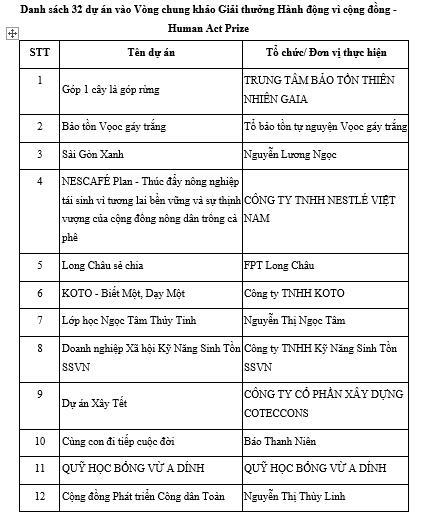 Danh sách 32 dự án vào Vòng chung khảo Giải thưởng Hành động vì cộng đồng - Human Act Prize

| STT | Tên dự án | Tổ chức/ Đơn vị thực hiện |
|---|---|---|
| 1 | Góp 1 cây là góp rừng | TRUNG TÂM BẢO TỒN THIÊN NHIÊN GAIA |
| 2 | Bảo tồn Voọc gáy trắng | Tổ bảo tồn tự nguyện Voọc gáy trắng |
| 3 | Sài Gòn Xanh | Nguyễn Lương Ngọc |
| 4 | NESCAFÉ Plan - Thúc đẩy nông nghiệp tái sinh vì tương lai bền vững và sự thịnh vượng của cộng đồng nông dân trồng cà phê | CÔNG TY TNHH NESTLÉ VIỆT NAM |
| 5 | Long Châu sẻ chia | FPT Long Châu |
| 6 | KOTO - Biết Một, Dạy Một | Công ty TNHH KOTO |
| 7 | Lớp học Ngọc Tâm Thủy Tinh | Nguyễn Thị Ngọc Tâm |
| 8 | Doanh nghiệp Xã hội Kỹ Năng Sinh Tồn SSVN | Công ty TNHH Kỹ Năng Sinh Tồn SSVN |
| 9 | Dự án Xây Tết | CÔNG TY CỔ PHẦN XÂY DỰNG COTECCONS |
| 10 | Cùng con đi tiếp cuộc đời | Báo Thanh Niên |
| 11 | QUỸ HỌC BỔNG VỪ A DÍNH | QUỸ HỌC BỔNG VỪ A DÍNH |
| 12 | Cộng đồng Phát triển Công dân Toàn | Nguyễn Thị Thùy Linh |